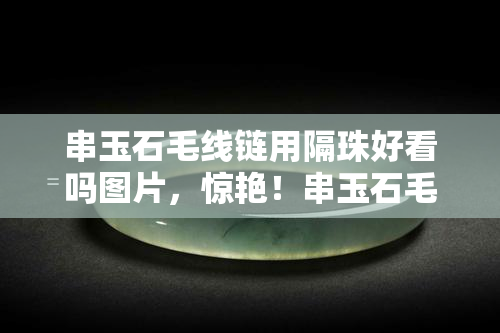 串玉石毛线链用隔珠好看吗图片，惊艳！串玉石毛